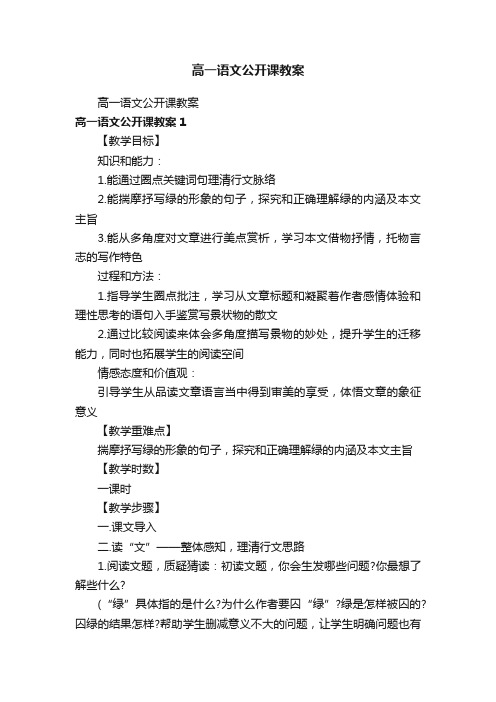 高一语文公开课教案

高一语文公开课教案

高一语文公开课教案 1

【教学目标】

知识和能力：

1.能通过圈点关键词句理清行文脉络

2.能揣摩抒写绿的形象的句子，探究和正确理解绿的内涵及本文主旨

3.能从多角度对文章进行美点赏析，学习本文借物抒情，托物言志的写作特色

过程和方法：

1.指导学生圈点批注，学习从文章标题和凝聚着作者感情体验和理性思考的语句入手鉴赏写景状物的散文

2.通过比较阅读来体会多角度描写景物的妙处，提升学生的迁移能力，同时也拓展学生的阅读空间

情感态度和价值观：

引导学生从品读文章语言当中得到审美的享受，体悟文章的象征意义

【教学重难点】

揣摩抒写绿的形象的句子，探究和正确理解绿的内涵及本文主旨

【教学时数】

一课时

【教学步骤】

一.课文导入

二.读“文”——整体感知，理清行文思路

1.阅读文题，质疑猜读：初读文题，你会生发哪些问题?你最想了解些什么?

(“绿”具体指的是什么?为什么作者要囚“绿”?绿是怎样被囚的?囚绿的结果怎样?帮助学生删减意义不大的问题，让学生明确问题也有